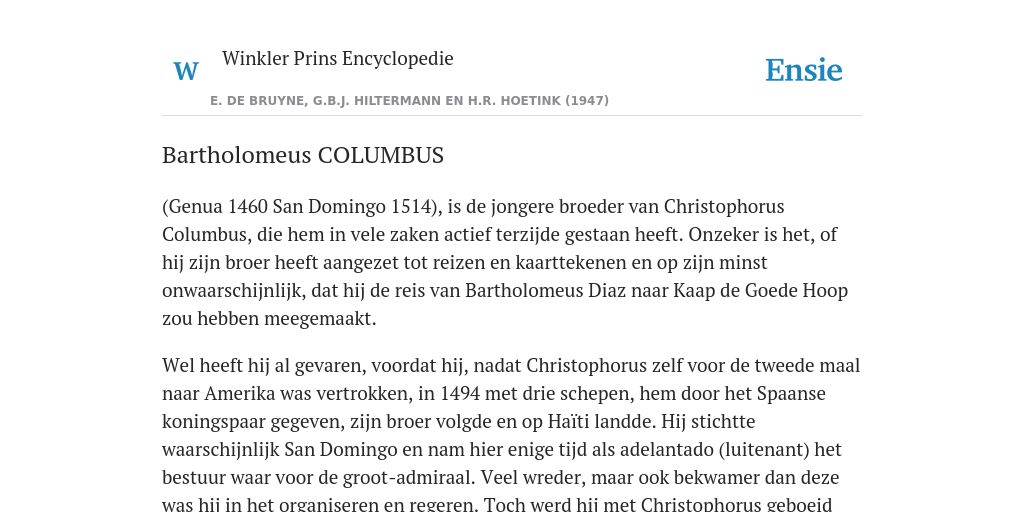 W Winkler Prins Encyclopedie

Ensie

E. DE BRUYNE, G.B.J. HILTERMANN EN H.R. HOETINK (1947)

Bartholomeus COLUMBUS

(Genua 1460 San Domingo 1514), is de jongere broeder van Christophorus Columbus, die hem in vele zaken actief terzijde gestaan heeft. Onzeker is het, of hij zijn broer heeft aangezet tot reizen en kaarttekenen en op zijn minst onwaarschijnlijk, dat hij de reis van Bartholomeus Diaz naar Kaap de Goede Hoop zou hebben meegemaakt.

Wel heeft hij al gevaren, voordat hij, nadat Christophorus zelf voor de tweede maal naar Amerika was vertrokken, in 1494 met drie schepen, hem door het Spaanse koningspaar gegeven, zijn broer volgde en op Haïti landde. Hij stichtte waarschijnlijk San Domingo en nam hier enige tijd als adelantado (luitenant) het bestuur waar voor de groot-admiraal. Veel wreder, maar ook bekwamer dan deze was hij in het organiseren en regeren. Toch werd hij met Christophorus geboeid